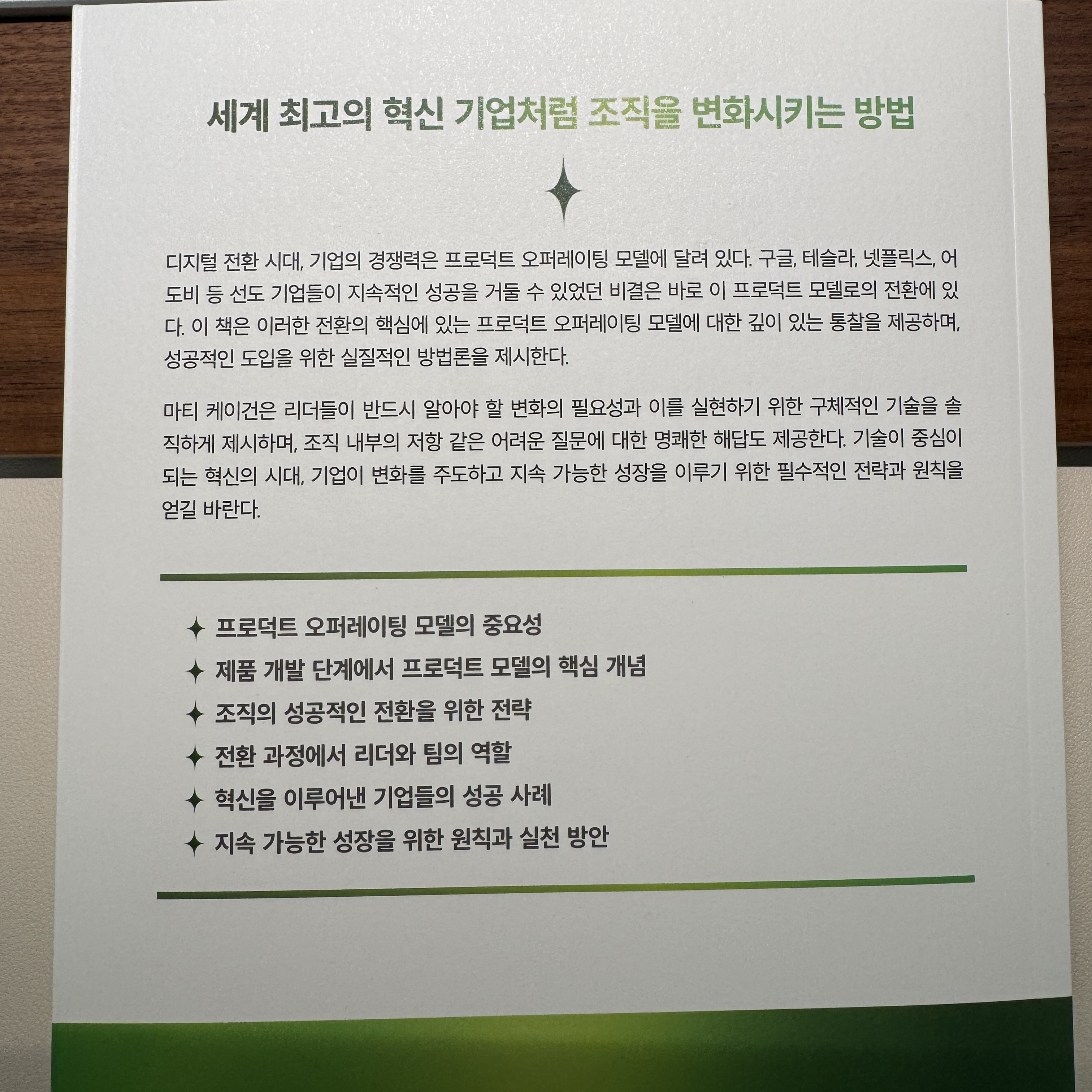 세계 최고의 혁신 기업처럼 조직을 변화시키는 방법

디지털 전환 시대, 기업의 경쟁력은 프로덕트 오퍼레이팅 모델에 달려 있다. 구글, 테슬라, 넷플릭스, 어도비 등 선도 기업들이 지속적인 성공을 거둘 수 있었던 비결은 바로 이 프로덕트 모델로의 전환에 있다. 이 책은 이러한 전환의 핵심에 있는 프로덕트 오퍼레이팅 모델에 대한 깊이 있는 통찰을 제공하며, 성공적인 도입을 위한 실질적인 방법론을 제시한다.

마티 케이건은 리더들이 반드시 알아야 할 변화의 필요성과 이를 실현하기 위한 구체적인 기술을 솔직하게 제시하며, 조직 내부의 저항 같은 어려운 질문에 대한 명쾌한 해답도 제공한다. 기술이 중심이 되는 혁신의 시대, 기업이 변화를 주도하고 지속 가능한 성장을 이루기 위한 필수적인 전략과 원칙을 얻길 바란다.

✦ 프로덕트 오퍼레이팅 모델의 중요성
✦ 제품 개발 단계에서 프로덕트 모델의 핵심 개념
✦ 조직의 성공적인 전환을 위한 전략
✦ 전환 과정에서 리더와 팀의 역할
✦ 혁신을 이루어낸 기업들의 성공 사례
✦ 지속 가능한 성장을 위한 원칙과 실천 방안